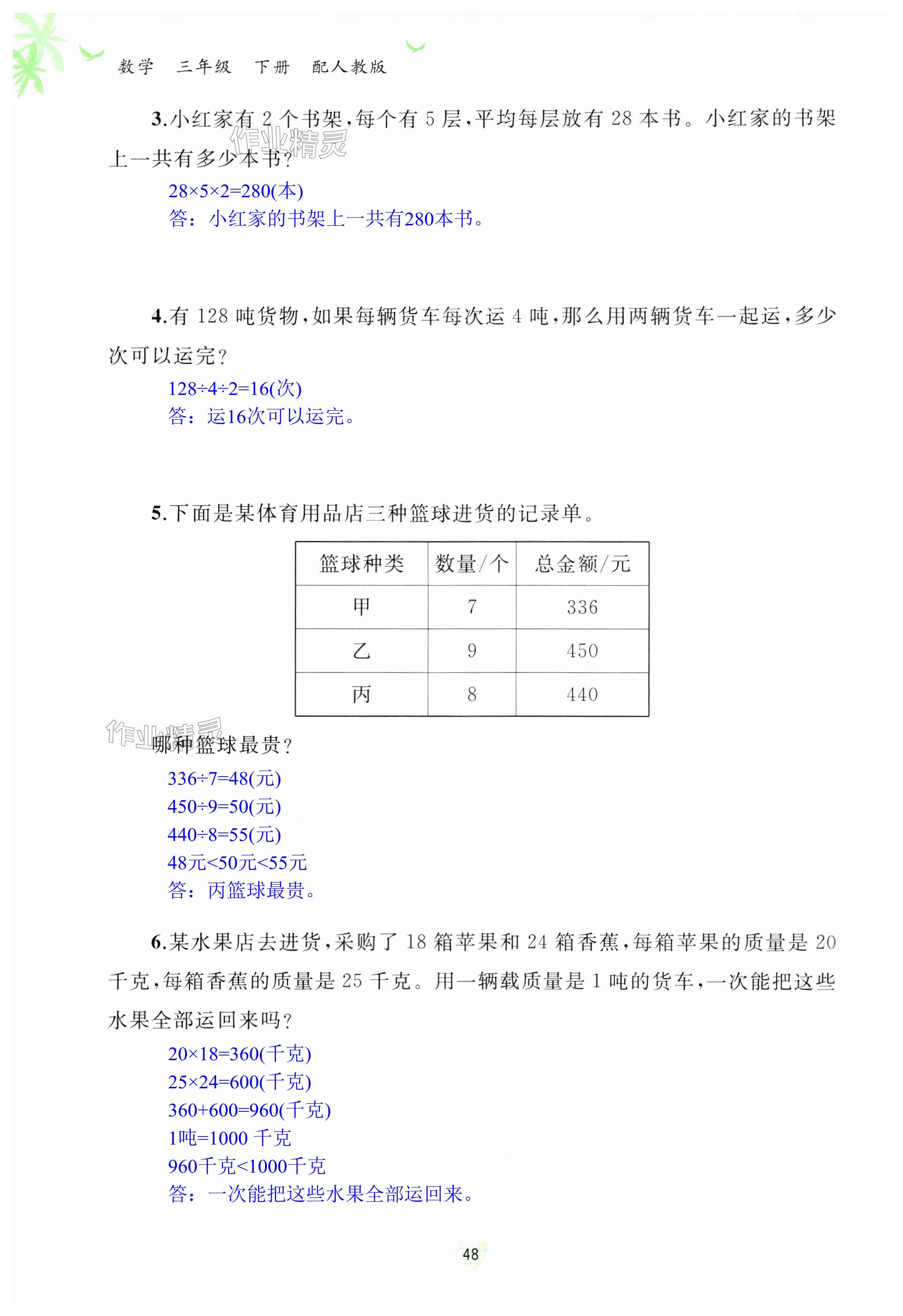 数学 三年级 下册 配人教版

3.小红家有 2 个书架，每个有 5 层，平均每层放有 28 本书。小红家的书架上一共有多少本书？

作业精灵

$28\times5\times2=280$(本)
答：小红家的书架上一共有280本书。

4.有 128 吨货物，如果每辆货车每次运 4 吨，那么用两辆货车一起运，多少次可以运完？

$128\div4\div2=16$(次)
答：运16次可以运完。

5.下面是某体育用品店三种篮球进货的记录单。

| 篮球种类 | 数量/个 | 总金额/元 |
|---|---|---|
| 甲 | 7 | 336 |
| 乙 | 9 | 450 |
| 丙 | 8 | 440 |

作业精灵

哪种篮球最贵？

$336\div7=48$(元)
$450\div9=50$(元)
$440\div8=55$(元)
48元<50元<55元
答：丙篮球最贵。

6.某水果店去进货，采购了 18 箱苹果和 24 箱香蕉，每箱苹果的质量是 20 千克，每箱香蕉的质量是 25 千克。用一辆载质量是 1 吨的货车，一次能把这些水果全部运回来吗？

$20\times18=360$(千克)
$25\times24=600$(千克)
$360+600=960$(千克)
1吨=1000 千克
960千克<1000千克
答：一次能把这些水果全部运回来。

48